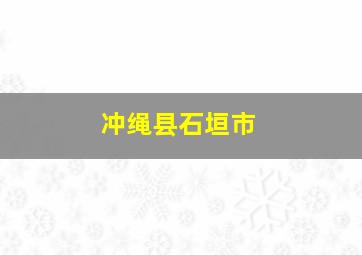 冲绳县石垣市